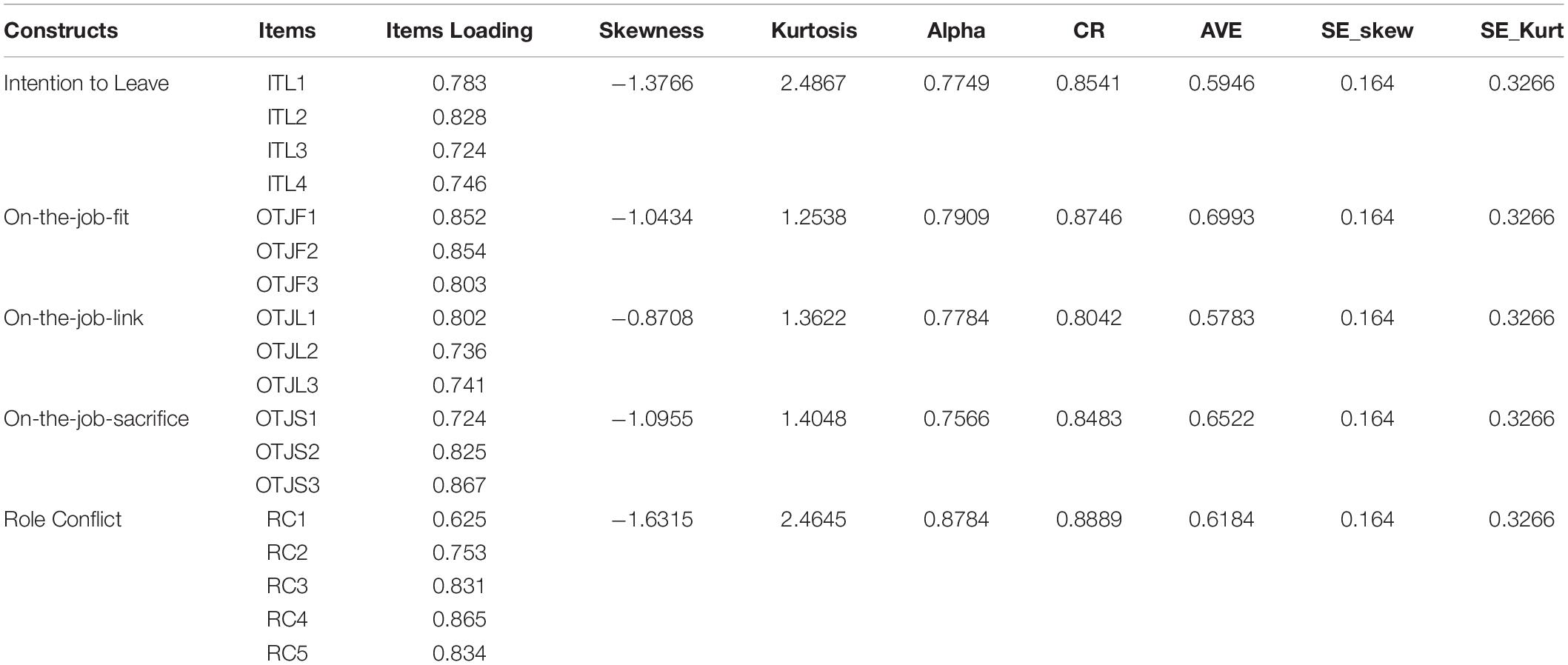 | Constructs | Items | Items Loading | Skewness | Kurtosis | Alpha | CR | AVE | SE_skew | SE_Kurt |
|---|---|---|---|---|---|---|---|---|---|
| Intention to Leave | ITL1 | 0.783 | −1.3766 | 2.4867 | 0.7749 | 0.8541 | 0.5946 | 0.164 | 0.3266 |
| | ITL2 | 0.828 | | | | | | | |
| | ITL3 | 0.724 | | | | | | | |
| | ITL4 | 0.746 | | | | | | | |
| On-the-job-fit | OTJF1 | 0.852 | −1.0434 | 1.2538 | 0.7909 | 0.8746 | 0.6993 | 0.164 | 0.3266 |
| | OTJF2 | 0.854 | | | | | | | |
| | OTJF3 | 0.803 | | | | | | | |
| On-the-job-link | OTJL1 | 0.802 | −0.8708 | 1.3622 | 0.7784 | 0.8042 | 0.5783 | 0.164 | 0.3266 |
| | OTJL2 | 0.736 | | | | | | | |
| | OTJL3 | 0.741 | | | | | | | |
| On-the-job-sacrifice | OTJS1 | 0.724 | −1.0955 | 1.4048 | 0.7566 | 0.8483 | 0.6522 | 0.164 | 0.3266 |
| | OTJS2 | 0.825 | | | | | | | |
| | OTJS3 | 0.867 | | | | | | | |
| Role Conflict | RC1 | 0.625 | −1.6315 | 2.4645 | 0.8784 | 0.8889 | 0.6184 | 0.164 | 0.3266 |
| | RC2 | 0.753 | | | | | | | |
| | RC3 | 0.831 | | | | | | | |
| | RC4 | 0.865 | | | | | | | |
| | RC5 | 0.834 | | | | | | | |